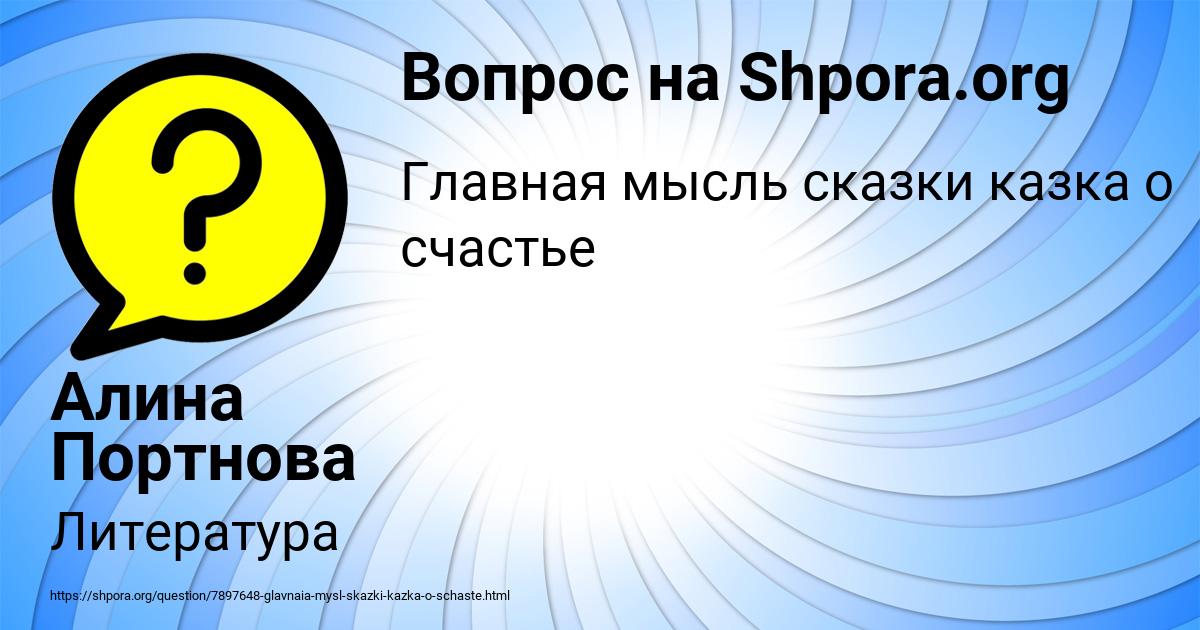 Вопрос на Shpora.org

Главная мысль сказки казка о счастье

?

Алина Портнова

Литература

https://shpora.org/question/7897648-glavnaia-mysl-skazki-kazka-o-schaste.html